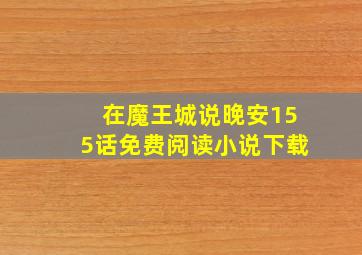 在魔王城说晚安155话免费阅读小说下载